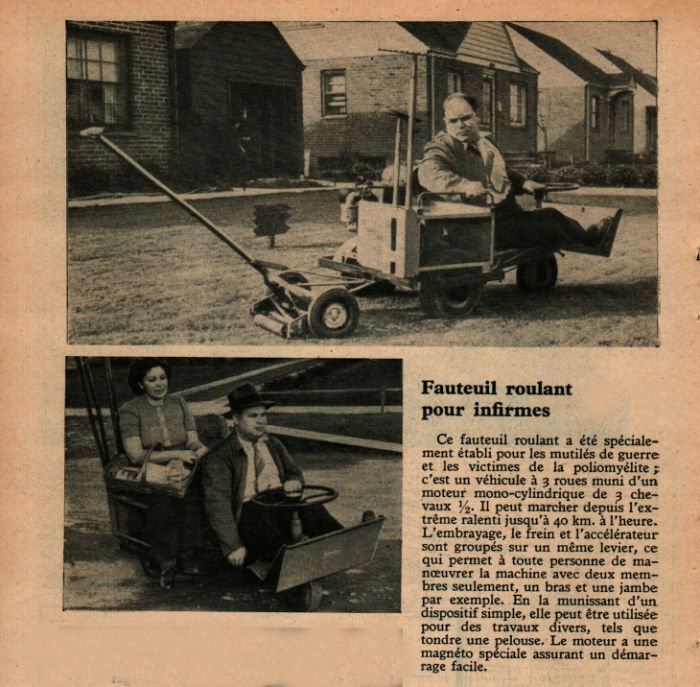 Fauteuil roulant pour infirmes

Ce fauteuil roulant a été spécialement établi pour les mutilés de guerre et les victimes de la poliomyélite ; c'est un véhicule à 3 roues muni d'un moteur mono-cylindrique de 3 chevaux ½. Il peut marcher depuis l'extrême ralenti jusqu'à 40 km. à l'heure. L'embrayage, le frein et l'accélérateur sont groupés sur un même levier, ce qui permet à toute personne de manœuvrer la machine avec deux membres seulement, un bras et une jambe par exemple. En la munissant d'un dispositif simple, elle peut être utilisée pour des travaux divers, tels que tondre une pelouse. Le moteur a une magnéto spéciale assurant un démarrage facile.